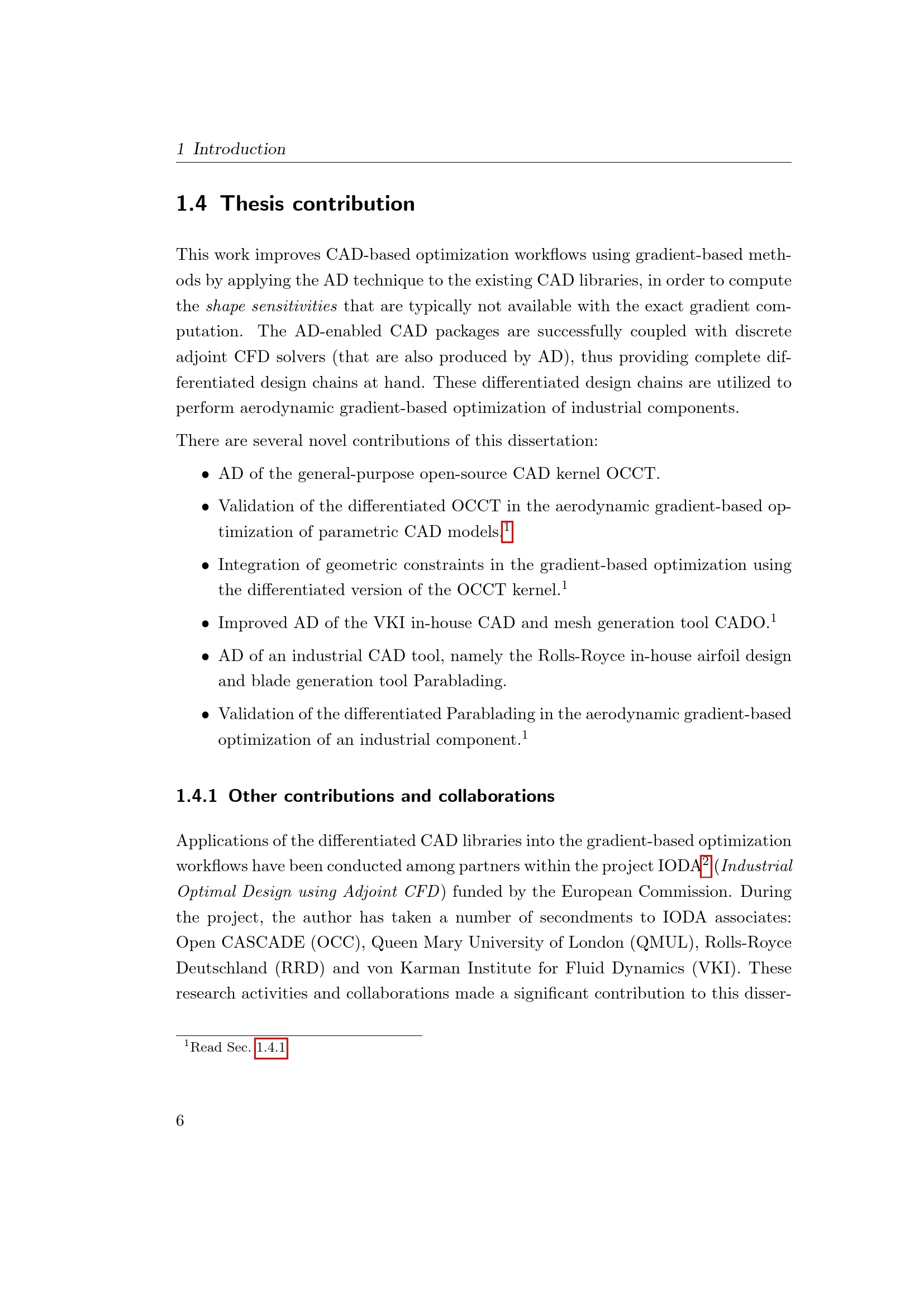 1 Introduction

1.4 Thesis contribution

This work improves CAD-based optimization workflows using gradient-based methods by applying the AD technique to the existing CAD libraries, in order to compute the shape sensitivities that are typically not available with the exact gradient computation. The AD-enabled CAD packages are successfully coupled with discrete adjoint CFD solvers (that are also produced by AD), thus providing complete differentiated design chains at hand. These differentiated design chains are utilized to perform aerodynamic gradient-based optimization of industrial components.

There are several novel contributions of this dissertation:

• AD of the general-purpose open-source CAD kernel OCCT.

• Validation of the differentiated OCCT in the aerodynamic gradient-based optimization of parametric CAD models.$^1$

• Integration of geometric constraints in the gradient-based optimization using the differentiated version of the OCCT kernel.$^1$

• Improved AD of the VKI in-house CAD and mesh generation tool CADO.$^1$

• AD of an industrial CAD tool, namely the Rolls-Royce in-house airfoil design and blade generation tool Parablading.

• Validation of the differentiated Parablading in the aerodynamic gradient-based optimization of an industrial component.$^1$

1.4.1 Other contributions and collaborations

Applications of the differentiated CAD libraries into the gradient-based optimization workflows have been conducted among partners within the project IODA$^2$ (Industrial Optimal Design using Adjoint CFD) funded by the European Commission. During the project, the author has taken a number of secondments to IODA associates: Open CASCADE (OCC), Queen Mary University of London (QMUL), Rolls-Royce Deutschland (RRD) and von Karman Institute for Fluid Dynamics (VKI). These research activities and collaborations made a significant contribution to this disser-

$^1$Read Sec. 1.4.1

6